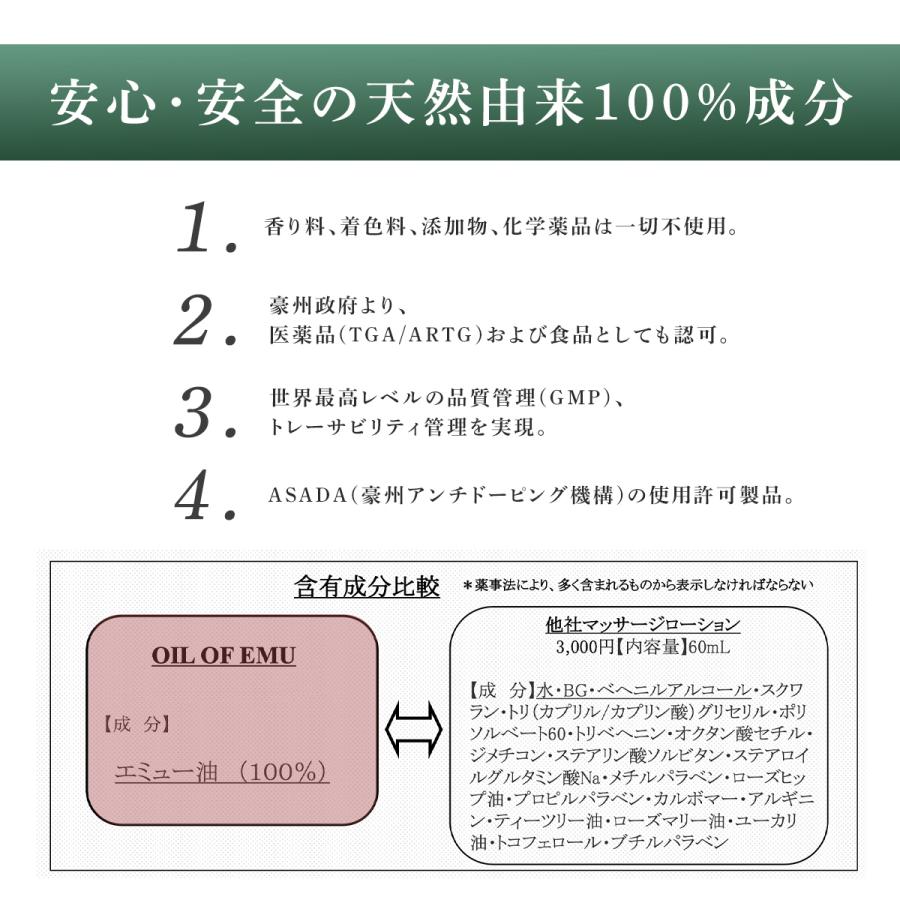 安心・安全の天然由来100%成分

1. 香り料、着色料、添加物、化学薬品は一切不使用。

2. 豪州政府より、医薬品(TGA/ARTG)および食品としても認可。

3. 世界最高レベルの品質管理(GMP)、トレーサビリティ管理を実現。

4. ASADA(豪州アンチドーピング機構)の使用許可製品。

含有成分比較 ＊薬事法により、多く含まれるものから表示しなければならない

OIL OF EMU

【成 分】

エミュー油 (100%)

他社マッサージローション

3,000円【内容量】60mL

【成 分】水・BG・ベヘニルアルコール・スクワラン・トリ(カプリル/カプリン酸)グリセリル・ポリソルベート60・トリベヘニン・オクタン酸セチル・ジメチコン・ステアリン酸ソルビタン・ステアロイルグルタミン酸Na・メチルパラベン・ローズヒップ油・プロピルパラベン・カルボマー・アルギニン・ティーツリー油・ローズマリー油・ユーカリ油・トコフェロール・ブチルパラベン